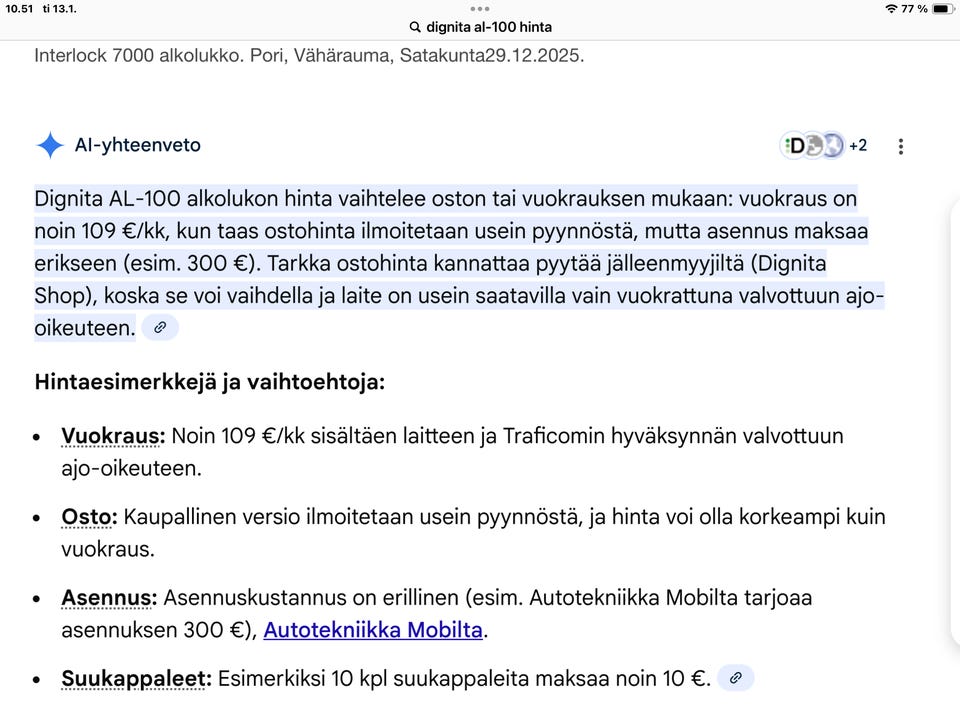 10.51 ti 13.1.

77 %

dignita al-100 hinta

Interlock 7000 alkolukko. Pori, Vähärauma, Satakunta29.12.2025.

AI-yhteenveto

D +2

Dignita AL-100 alkolukon hinta vaihtelee oston tai vuokrauksen mukaan: vuokraus on noin 109 €/kk, kun taas ostohinta ilmoitetaan usein pyynnöstä, mutta asennus maksaa erikseen (esim. 300 €). Tarkka ostohinta kannattaa pyytää jälleenmyyjiltä (Dignita Shop), koska se voi vaihdella ja laite on usein saatavilla vain vuokrattuna valvottuun ajo-oikeuteen.

Hintaesimerkkejä ja vaihtoehtoja:

- Vuokraus: Noin 109 €/kk sisältäen laitteen ja Traficomin hyväksynnän valvottuun ajo-oikeuteen.
- Osto: Kaupallinen versio ilmoitetaan usein pyynnöstä, ja hinta voi olla korkeampi kuin vuokraus.
- Asennus: Asennuskustannus on erillinen (esim. Autotekniikka Mobilta tarjoaa asennuksen 300 €), Autotekniikka Mobilta.
- Suukappaleet: Esimerkiksi 10 kpl suukappaleita maksaa noin 10 €.